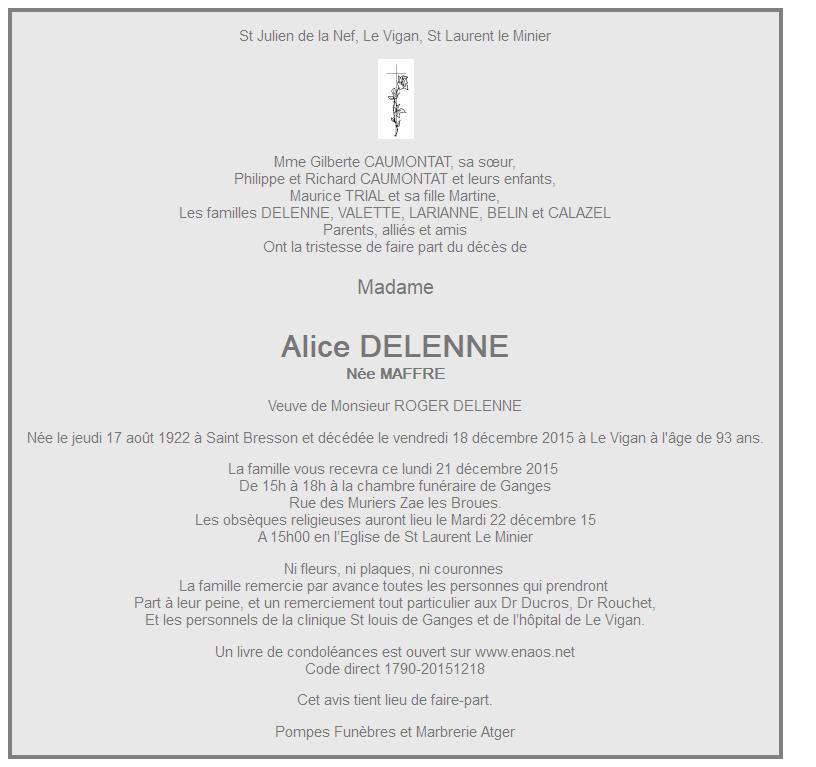 St Julien de la Nef, Le Vigan, St Laurent le Minier

Mme Gilberte CAUMONTAT, sa sœur,
Philippe et Richard CAUMONTAT et leurs enfants,
Maurice TRIAL et sa fille Martine,
Les familles DELENNE, VALETTE, LARIANNE, BELIN et CALAZEL
Parents, alliés et amis
Ont la tristesse de faire part du décès de

Madame

Alice DELENNE
Née MAFFRE

Veuve de Monsieur ROGER DELENNE

Née le jeudi 17 août 1922 à Saint Bresson et décédée le vendredi 18 décembre 2015 à Le Vigan à l'âge de 93 ans.

La famille vous recevra ce lundi 21 décembre 2015
De 15h à 18h à la chambre funéraire de Ganges
Rue des Muriers Zae les Broues.
Les obsèques religieuses auront lieu le Mardi 22 décembre 15
A 15h00 en l'Eglise de St Laurent Le Minier

Ni fleurs, ni plaques, ni couronnes
La famille remercie par avance toutes les personnes qui prendront
Part à leur peine, et un remerciement tout particulier aux Dr Ducros, Dr Rouchet,
Et les personnels de la clinique St louis de Ganges et de l'hôpital de Le Vigan.

Un livre de condoléances est ouvert sur www.enaos.net
Code direct 1790-20151218

Cet avis tient lieu de faire-part.

Pompes Funèbres et Marbrerie Atger